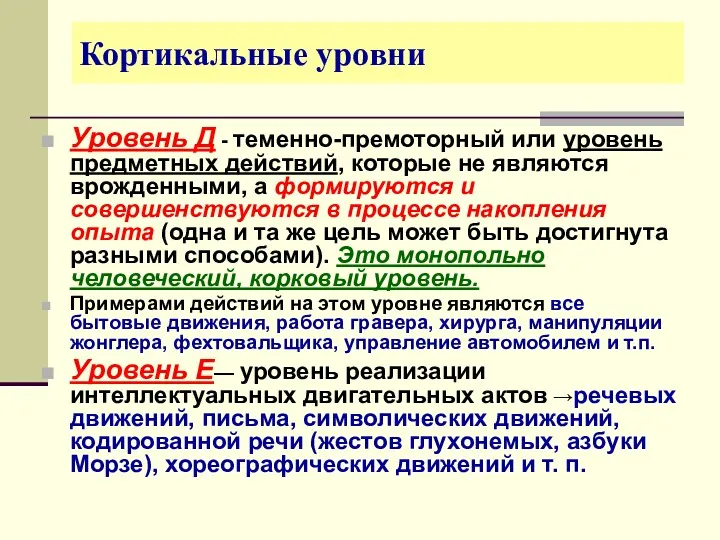 Кортикальные уровни

Уровень Д - теменно-премоторный или уровень предметных действий, которые не являются врожденными, а формируются и совершенствуются в процессе накопления опыта (одна и та же цель может быть достигнута разными способами). Это монопольно человеческий, корковый уровень.

Примерами действий на этом уровне являются все бытовые движения, работа гравера, хирурга, манипуляции жонглера, фехтовальщика, управление автомобилем и т.п.

Уровень Е— уровень реализации интеллектуальных двигательных актов →речевых движений, письма, символических движений, кодированной речи (жестов глухонемых, азбуки Морзе), хореографических движений и т. п.